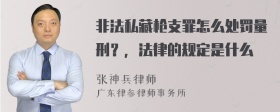 非法私藏枪支罪怎么处罚量刑？，法律的规定是什么

张神兵律师
广东律参律师事务所